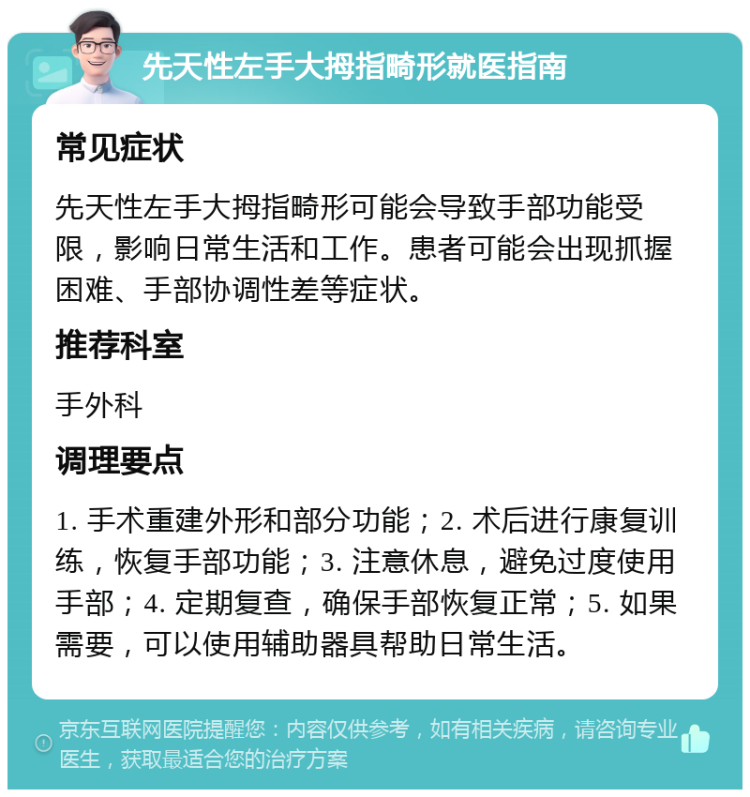 先天性左手大拇指畸形就医指南

常见症状

先天性左手大拇指畸形可能会导致手部功能受限，影响日常生活和工作。患者可能会出现抓握困难、手部协调性差等症状。

推荐科室

手外科

调理要点

1. 手术重建外形和部分功能；2. 术后进行康复训练，恢复手部功能；3. 注意休息，避免过度使用手部；4. 定期复查，确保手部恢复正常；5. 如果需要，可以使用辅助器具帮助日常生活。

京东互联网医院提醒您：内容仅供参考，如有相关疾病，请咨询专业医生，获取最适合您的治疗方案